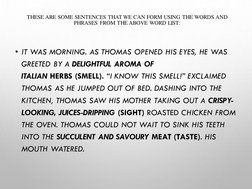 THESE ARE SOME SENTENCES THAT WE CAN FORM USING THE WORDS AND PHRASES FROM THE ABOVE WORD LIST:

• IT WAS MORNING. AS THOMAS OPENED HIS EYES, HE WAS GREETED BY A DELIGHTFUL AROMA OF ITALIAN HERBS (SMELL). "I KNOW THIS SMELL!" EXCLAIMED THOMAS AS HE JUMPED OUT OF BED. DASHING INTO THE KITCHEN, THOMAS SAW HIS MOTHER TAKING OUT A CRISPY-LOOKING, JUICES-DRIPPING (SIGHT) ROASTED CHICKEN FROM THE OVEN. THOMAS COULD NOT WAIT TO SINK HIS TEETH INTO THE SUCCULENT AND SAVOURY MEAT (TASTE). HIS MOUTH WATERED.